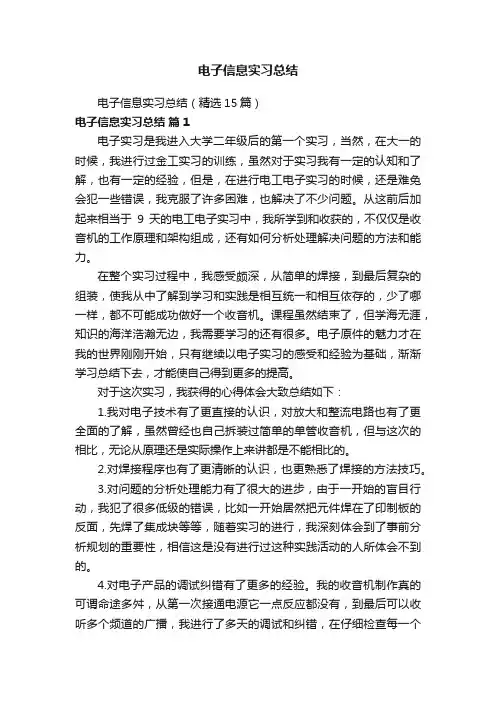 电子信息实习总结

电子信息实习总结（精选15篇）

电子信息实习总结 篇1

电子实习是我进入大学二年级后的第一个实习，当然，在大一的时候，我进行过金工实习的训练，虽然对于实习我有一定的认知和了解，也有一定的经验，但是，在进行电工电子实习的时候，还是难免会犯一些错误，我克服了许多困难，也解决了不少问题。从这前后加起来相当于 9 天的电工电子实习中，我所学到和收获的，不仅仅是收音机的工作原理和架构组成，还有如何分析处理解决问题的方法和能力。

在整个实习过程中，我感受颇深，从简单的焊接，到最后复杂的组装，使我从中了解到学习和实践是相互统一和相互依存的，少了哪一样，都不可能成功做好一个收音机。课程虽然结束了，但学海无涯，知识的海洋浩瀚无边，我需要学习的还有很多。电子原件的魅力才在我的世界刚刚开始，只有继续以电子实习的感受和经验为基础，渐渐学习总结下去，才能使自己得到更多的提高。

对于这次实习，我获得的心得体会大致总结如下：

1.我对电子技术有了更直接的认识，对放大和整流电路也有了更全面的了解，虽然曾经也自己拆装过简单的单管收音机，但与这次的相比，无论从原理还是实际操作上来讲都是不能相比的。

2.对焊接程序也有了更清晰的认识，也更熟悉了焊接的方法技巧。

3.对问题的分析处理能力有了很大的进步，由于一开始的盲目行动，我犯了很多低级的错误，比如一开始居然把元件焊在了印制板的反面，先焊了集成块等等，随着实习的进行，我深刻体会到了事前分析规划的重要性，相信这是没有进行过这种实践活动的人所体会不到的。

4.对电子产品的调试纠错有了更多的经验。我的收音机制作真的可谓命途多舛，从第一次接通电源它一点反应都没有，到最后可以收听多个频道的广播，我进行了多天的调试和纠错，在仔细检查每一个